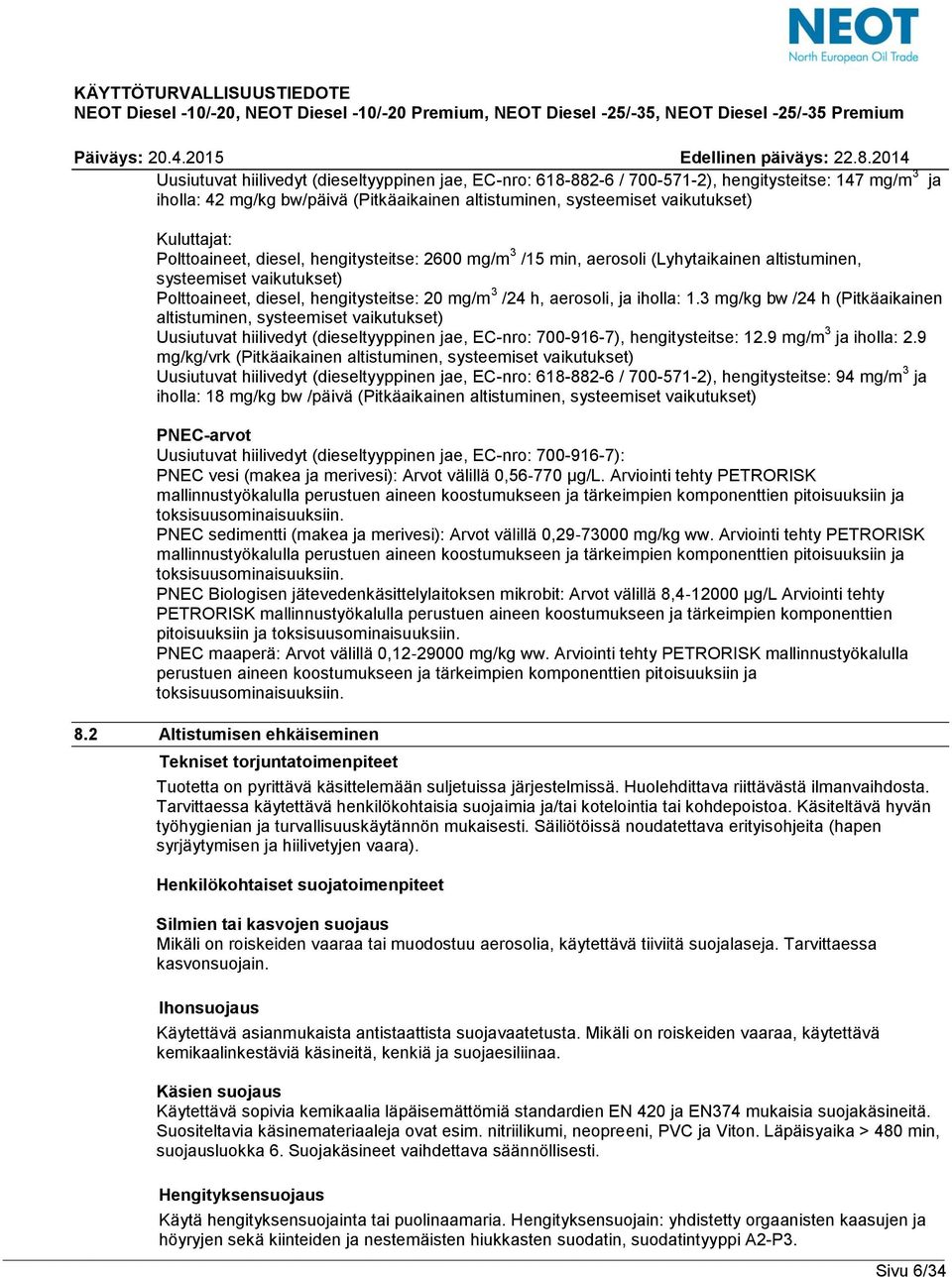 NEOT
North European Oil Trade

KÄYTTÖTURVALLISUUSTIEDOTE
NEOT Diesel -10/-20, NEOT Diesel -10/-20 Premium, NEOT Diesel -25/-35, NEOT Diesel -25/-35 Premium

Päiväys: 20.4.2015 Edellinen päiväys: 22.8.2014

Uusiutuvat hiilivedyt (dieseltyyppinen jae, EC-nro: 618-882-6 / 700-571-2), hengitysteitse: 147 mg/m$^3$ ja iholla: 42 mg/kg bw/päivä (Pitkäaikainen altistuminen, systeemiset vaikutukset)

Kuluttajat:
Polttoaineet, diesel, hengitysteitse: 2600 mg/m$^3$ /15 min, aerosoli (Lyhytaikainen altistuminen, systeemiset vaikutukset)
Polttoaineet, diesel, hengitysteitse: 20 mg/m$^3$ /24 h, aerosoli, ja iholla: 1.3 mg/kg bw /24 h (Pitkäaikainen altistuminen, systeemiset vaikutukset)
Uusiutuvat hiilivedyt (dieseltyyppinen jae, EC-nro: 700-916-7), hengitysteitse: 12.9 mg/m$^3$ ja iholla: 2.9 mg/kg/vrk (Pitkäaikainen altistuminen, systeemiset vaikutukset)
Uusiutuvat hiilivedyt (dieseltyyppinen jae, EC-nro: 618-882-6 / 700-571-2), hengitysteitse: 94 mg/m$^3$ ja iholla: 18 mg/kg bw /päivä (Pitkäaikainen altistuminen, systeemiset vaikutukset)

PNEC-arvot
Uusiutuvat hiilivedyt (dieseltyyppinen jae, EC-nro: 700-916-7):
PNEC vesi (makea ja merivesi): Arvot välillä 0,56-770 µg/L. Arviointi tehty PETRORISK mallinnustyökalulla perustuen aineen koostumukseen ja tärkeimpien komponenttien pitoisuuksiin ja toksisuusominaisuuksiin.
PNEC sedimentti (makea ja merivesi): Arvot välillä 0,29-73000 mg/kg ww. Arviointi tehty PETRORISK mallinnustyökalulla perustuen aineen koostumukseen ja tärkeimpien komponenttien pitoisuuksiin ja toksisuusominaisuuksiin.
PNEC Biologisen jätevedenkäsittelylaitoksen mikrobit: Arvot välillä 8,4-12000 µg/L Arviointi tehty PETRORISK mallinnustyökalulla perustuen aineen koostumukseen ja tärkeimpien komponenttien pitoisuuksiin ja toksisuusominaisuuksiin.
PNEC maaperä: Arvot välillä 0,12-29000 mg/kg ww. Arviointi tehty PETRORISK mallinnustyökalulla perustuen aineen koostumukseen ja tärkeimpien komponenttien pitoisuuksiin ja toksisuusominaisuuksiin.

8.2 Altistumisen ehkäiseminen
Tekniset torjuntatoimenpiteet
Tuotetta on pyrittävä käsittelemään suljetuissa järjestelmissä. Huolehdittava riittävästä ilmanvaihdosta. Tarvittaessa käytettävä henkilökohtaisia suojaimia ja/tai kotelointia tai kohdepoistoa. Käsiteltävä hyvän työhygienian ja turvallisuuskäytännön mukaisesti. Säiliötöissä noudatettava erityisohjeita (hapen syrjäytymisen ja hiilivetyjen vaara).

Henkilökohtaiset suojatoimenpiteet

Silmien tai kasvojen suojaus
Mikäli on roiskeiden vaaraa tai muodostuu aerosolia, käytettävä tiiviitä suojalaseja. Tarvittaessa kasvonsuojain.

Ihonsuojaus
Käytettävä asianmukaista antistaattista suojavaatetusta. Mikäli on roiskeiden vaaraa, käytettävä kemikaalinkestäviä käsineitä, kenkiä ja suojaesiliinaa.

Käsien suojaus
Käytettävä sopivia kemikaalia läpäisemättömiä standardien EN 420 ja EN374 mukaisia suojakäsineitä. Suositeltavia käsinemateriaaleja ovat esim. nitriilikumi, neopreeni, PVC ja Viton. Läpäisyaika > 480 min, suojausluokka 6. Suojakäsineet vaihdettava säännöllisesti.

Hengityksensuojaus
Käytä hengityksensuojainta tai puolinaamaria. Hengityksensuojain: yhdistetty orgaanisten kaasujen ja höyryjen sekä kiinteiden ja nestemäisten hiukkasten suodatin, suodatintyyppi A2-P3.

Sivu 6/34